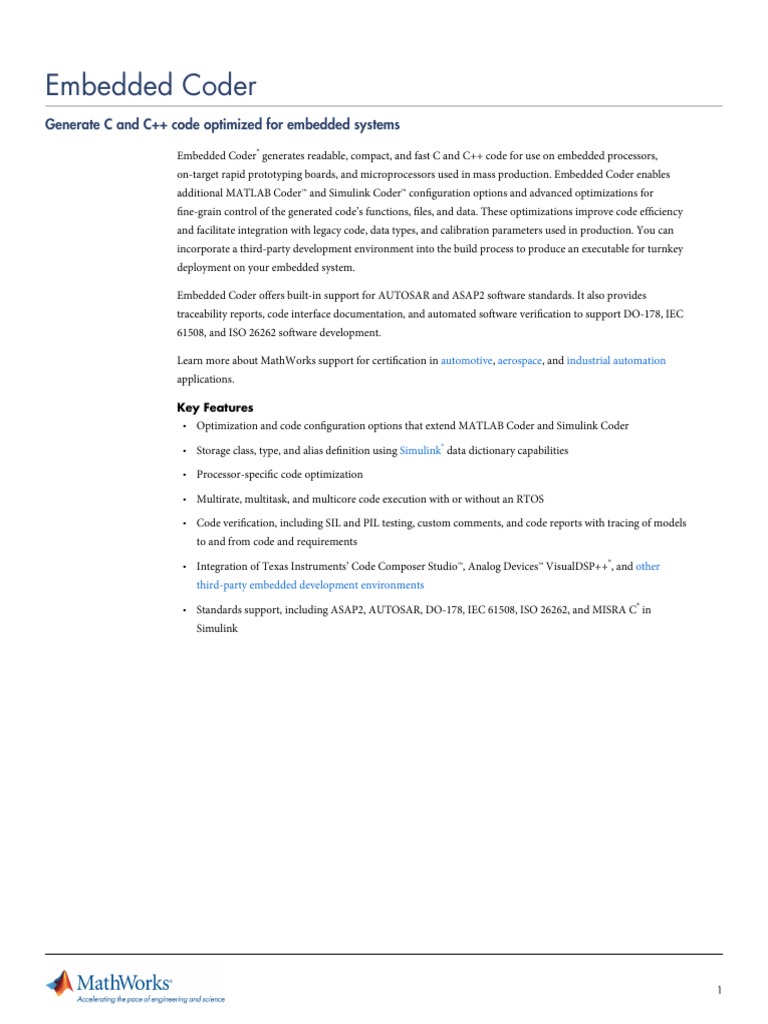 Embedded Coder

Generate C and C++ code optimized for embedded systems

Embedded Coder® generates readable, compact, and fast C and C++ code for use on embedded processors, on-target rapid prototyping boards, and microprocessors used in mass production. Embedded Coder enables additional MATLAB Coder™ and Simulink Coder™ configuration options and advanced optimizations for fine-grain control of the generated code's functions, files, and data. These optimizations improve code efficiency and facilitate integration with legacy code, data types, and calibration parameters used in production. You can incorporate a third-party development environment into the build process to produce an executable for turnkey deployment on your embedded system.

Embedded Coder offers built-in support for AUTOSAR and ASAP2 software standards. It also provides traceability reports, code interface documentation, and automated software verification to support DO-178, IEC 61508, and ISO 26262 software development.

Learn more about MathWorks support for certification in automotive, aerospace, and industrial automation applications.

Key Features

• Optimization and code configuration options that extend MATLAB Coder and Simulink Coder

• Storage class, type, and alias definition using Simulink® data dictionary capabilities

• Processor-specific code optimization

• Multirate, multitask, and multicore code execution with or without an RTOS

• Code verification, including SIL and PIL testing, custom comments, and code reports with tracing of models to and from code and requirements

• Integration of Texas Instruments' Code Composer Studio™, Analog Devices™ VisualDSP++®, and other third-party embedded development environments

• Standards support, including ASAP2, AUTOSAR, DO-178, IEC 61508, ISO 26262, and MISRA C® in Simulink

MathWorks®
Accelerating the pace of engineering and science

1